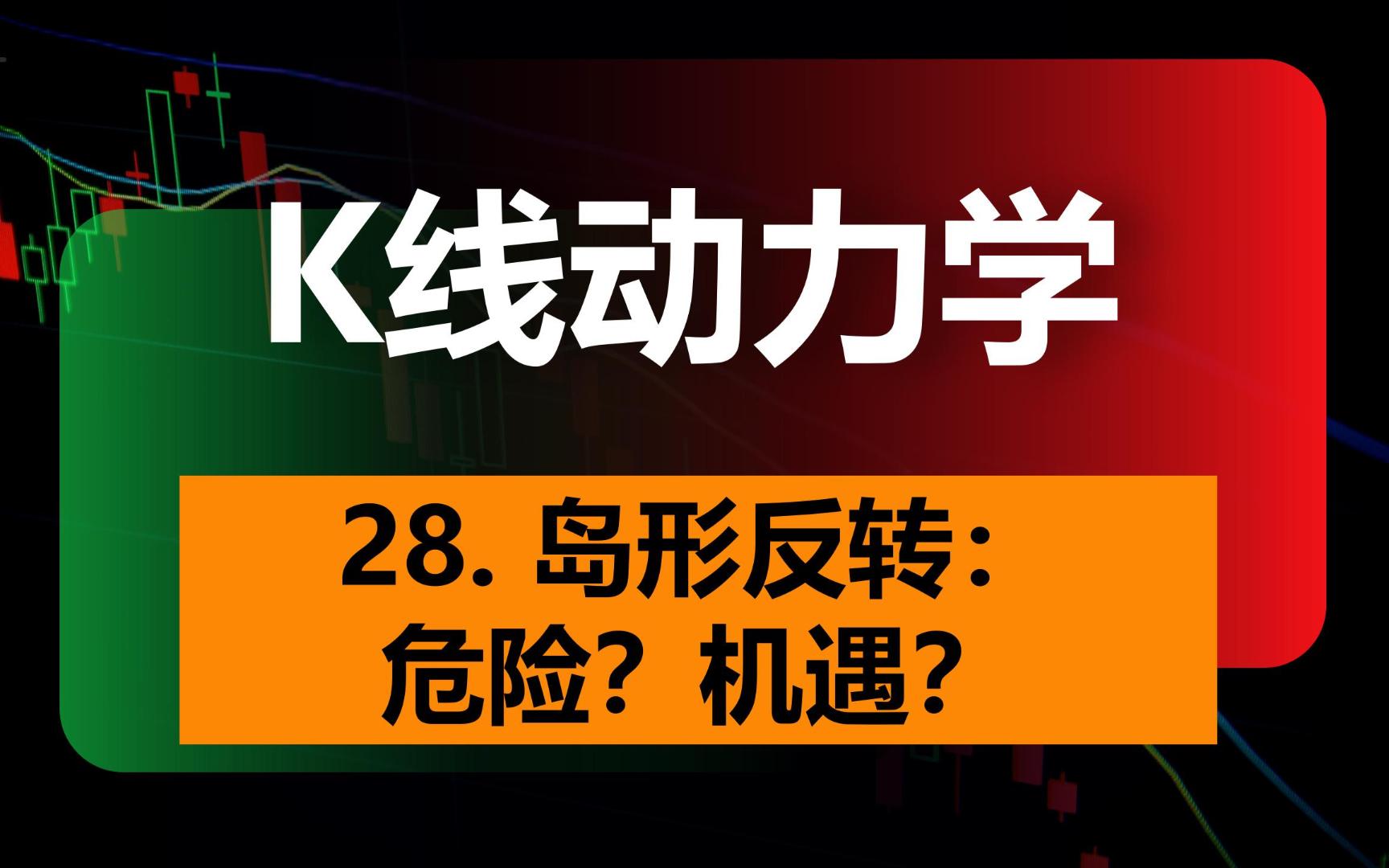 K线动力学

28. 岛形反转：
危险？机遇？